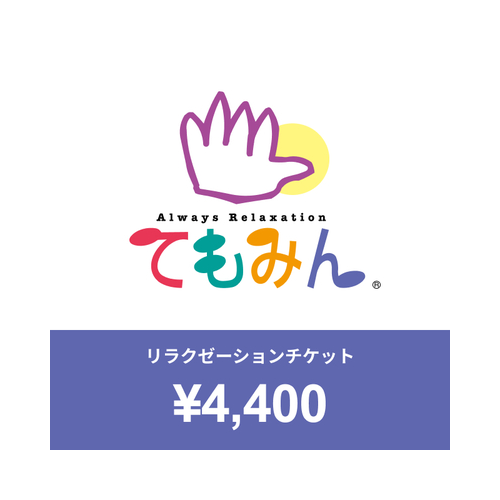 Always Relaxation
てもみん®

リラクゼーションチケット
¥4,400